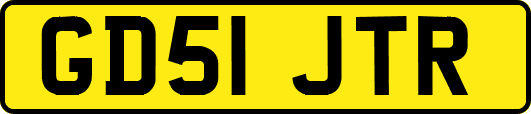 GD51 JTR